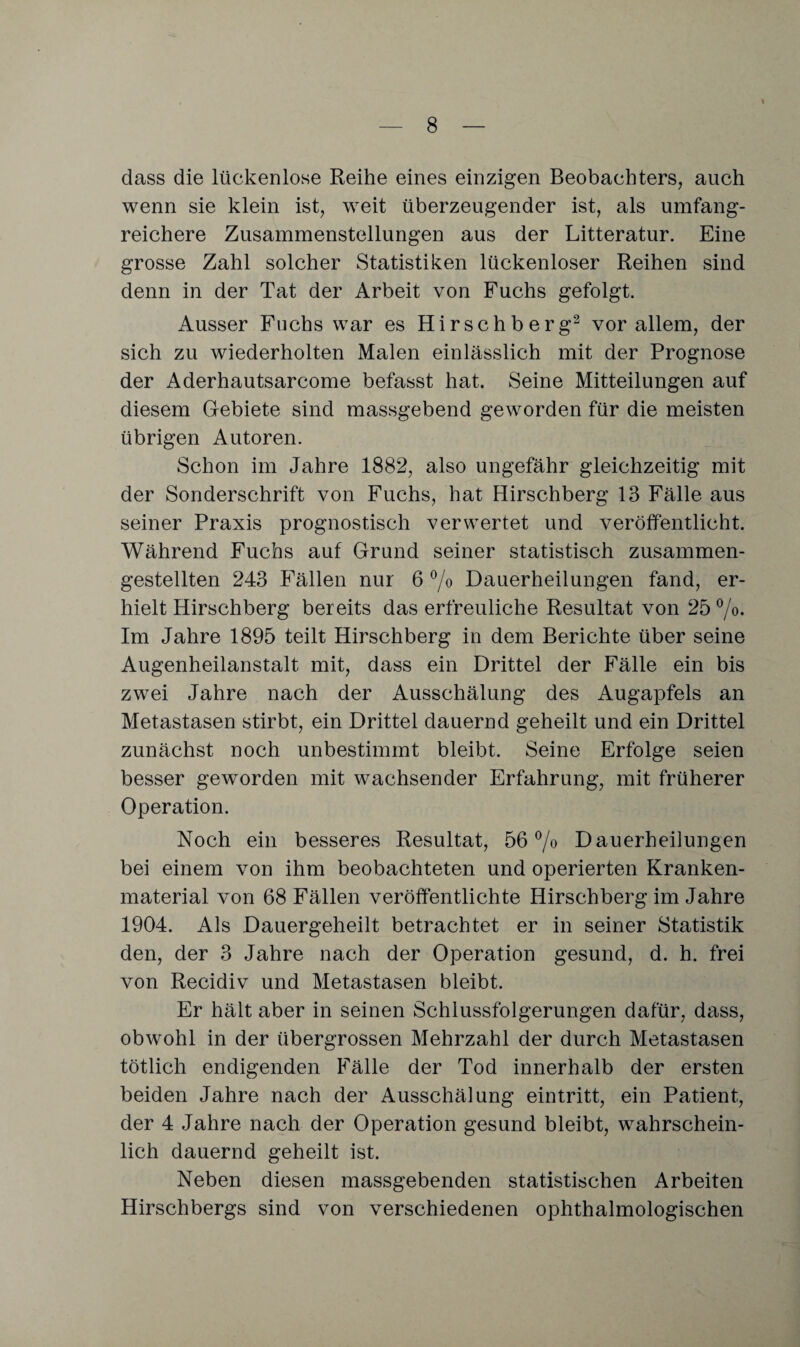 — 8 —

dass die lückenlose Reihe eines einzigen Beobachters, auch wenn sie klein ist, weit überzeugender ist, als umfangreichere Zusammenstellungen aus der Litteratur. Eine grosse Zahl solcher Statistiken lückenloser Reihen sind denn in der Tat der Arbeit von Fuchs gefolgt.

Ausser Fuchs war es Hirschberg$^2$ vor allem, der sich zu wiederholten Malen einlässlich mit der Prognose der Aderhautsarcome befasst hat. Seine Mitteilungen auf diesem Gebiete sind massgebend geworden für die meisten übrigen Autoren.

Schon im Jahre 1882, also ungefähr gleichzeitig mit der Sonderschrift von Fuchs, hat Hirschberg 13 Fälle aus seiner Praxis prognostisch verwertet und veröffentlicht. Während Fuchs auf Grund seiner statistisch zusammengestellten 243 Fällen nur 6 % Dauerheilungen fand, erhielt Hirschberg bereits das erfreuliche Resultat von 25 %. Im Jahre 1895 teilt Hirschberg in dem Berichte über seine Augenheilanstalt mit, dass ein Drittel der Fälle ein bis zwei Jahre nach der Ausschälung des Augapfels an Metastasen stirbt, ein Drittel dauernd geheilt und ein Drittel zunächst noch unbestimmt bleibt. Seine Erfolge seien besser geworden mit wachsender Erfahrung, mit früherer Operation.

Noch ein besseres Resultat, 56 % Dauerheilungen bei einem von ihm beobachteten und operierten Krankenmaterial von 68 Fällen veröffentlichte Hirschberg im Jahre 1904. Als Dauergeheilt betrachtet er in seiner Statistik den, der 3 Jahre nach der Operation gesund, d. h. frei von Recidiv und Metastasen bleibt.

Er hält aber in seinen Schlussfolgerungen dafür, dass, obwohl in der übergrossen Mehrzahl der durch Metastasen tötlich endigenden Fälle der Tod innerhalb der ersten beiden Jahre nach der Ausschälung eintritt, ein Patient, der 4 Jahre nach der Operation gesund bleibt, wahrscheinlich dauernd geheilt ist.

Neben diesen massgebenden statistischen Arbeiten Hirschbergs sind von verschiedenen ophthalmologischen